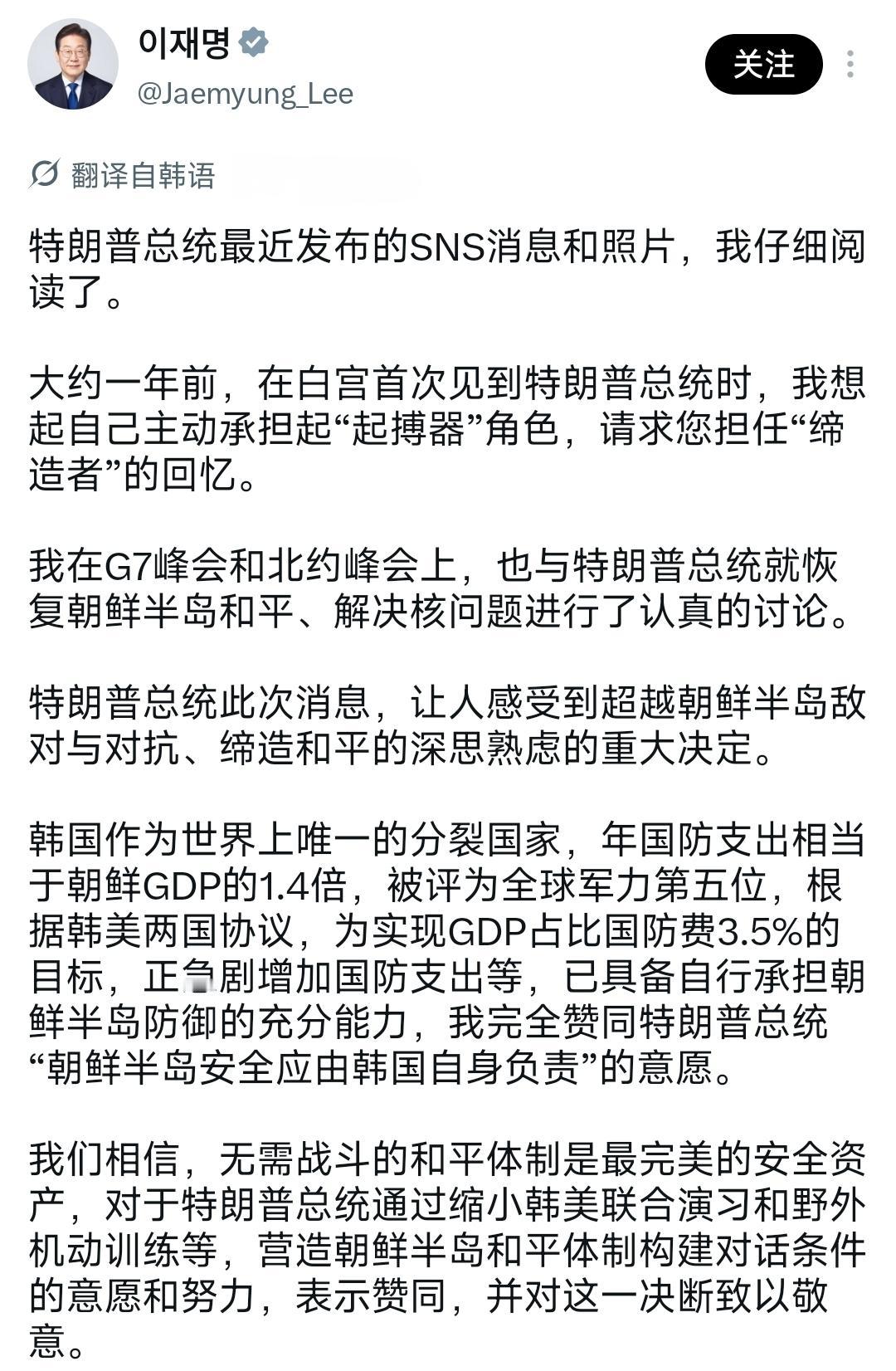 이재명
@Jaemyung_Lee

关注

翻译自韩语

特朗普总统最近发布的SNS消息和照片，我仔细阅读了。

大约一年前，在白宫首次见到特朗普总统时，我想起自己主动承担起“起搏器”角色，请求您担任“缔造者”的回忆。

我在G7峰会和北约峰会上，也与特朗普总统就恢复朝鲜半岛和平、解决核问题进行了认真的讨论。

特朗普总统此次消息，让人感受到超越朝鲜半岛敌对与对抗、缔造和平的深思熟虑的重大决定。

韩国作为世界上唯一的分裂国家，年国防支出相当于朝鲜GDP的1.4倍，被评为全球军力第五位，根据韩美两国协议，为实现GDP占比国防费3.5%的目标，正急剧增加国防支出等，已具备自行承担朝鲜半岛防御的充分能力，我完全赞同特朗普总统“朝鲜半岛安全应由韩国自身负责”的意愿。

我们相信，无需战斗的和平体制是最完美的安全资产，对于特朗普总统通过缩小韩美联合演习和野外机动训练等，营造朝鲜半岛和平体制构建对话条件的意愿和努力，表示赞同，并对这一决断致以敬意。